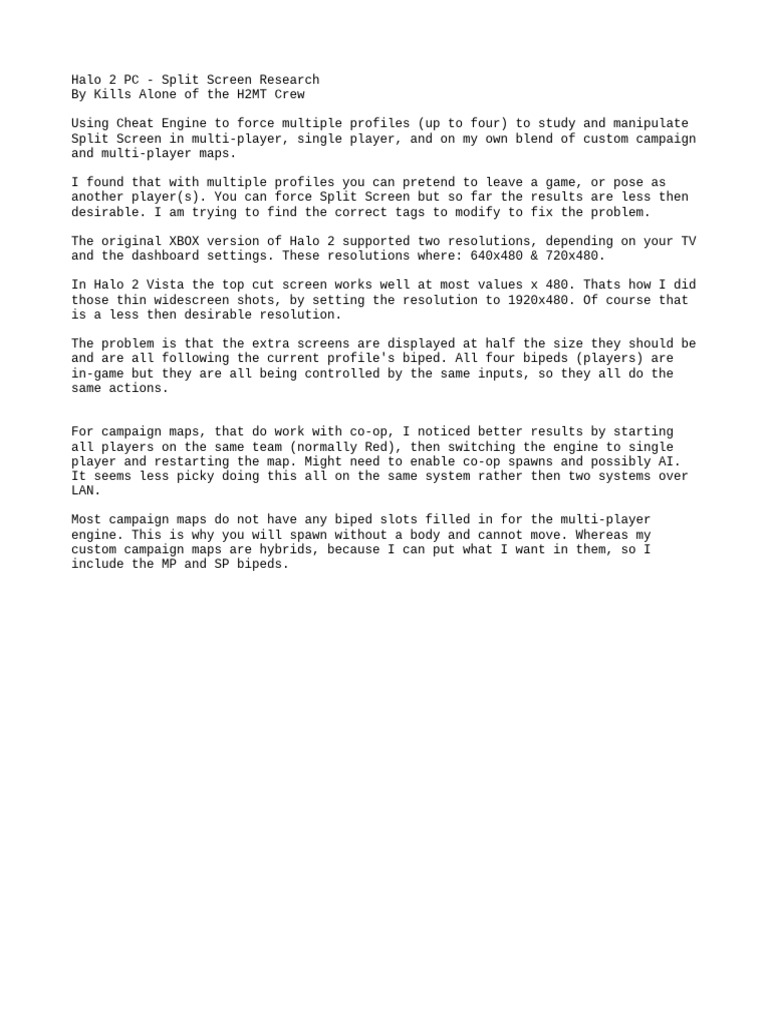 Halo 2 PC - Split Screen Research
By Kills Alone of the H2MT Crew

Using Cheat Engine to force multiple profiles (up to four) to study and manipulate Split Screen in multi-player, single player, and on my own blend of custom campaign and multi-player maps.

I found that with multiple profiles you can pretend to leave a game, or pose as another player(s). You can force Split Screen but so far the results are less then desirable. I am trying to find the correct tags to modify to fix the problem.

The original XBOX version of Halo 2 supported two resolutions, depending on your TV and the dashboard settings. These resolutions where: 640x480 & 720x480.

In Halo 2 Vista the top cut screen works well at most values x 480. Thats how I did those thin widescreen shots, by setting the resolution to 1920x480. Of course that is a less then desirable resolution.

The problem is that the extra screens are displayed at half the size they should be and are all following the current profile's biped. All four bipeds (players) are in-game but they are all being controlled by the same inputs, so they all do the same actions.

For campaign maps, that do work with co-op, I noticed better results by starting all players on the same team (normally Red), then switching the engine to single player and restarting the map. Might need to enable co-op spawns and possibly AI. It seems less picky doing this all on the same system rather then two systems over LAN.

Most campaign maps do not have any biped slots filled in for the multi-player engine. This is why you will spawn without a body and cannot move. Whereas my custom campaign maps are hybrids, because I can put what I want in them, so I include the MP and SP bipeds.